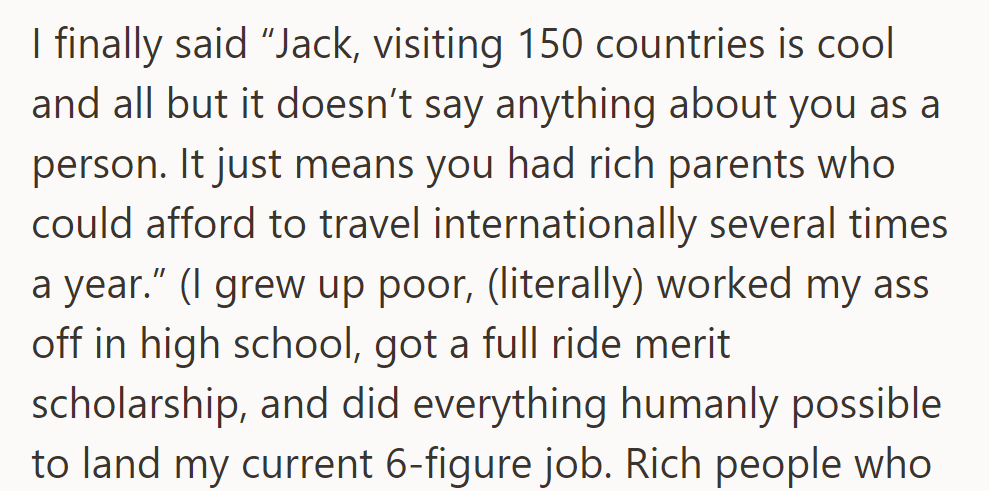 I finally said “Jack, visiting 150 countries is cool and all but it doesn’t say anything about you as a person. It just means you had rich parents who could afford to travel internationally several times a year.” (I grew up poor, (literally) worked my ass off in high school, got a full ride merit scholarship, and did everything humanly possible to land my current 6-figure job. Rich people who